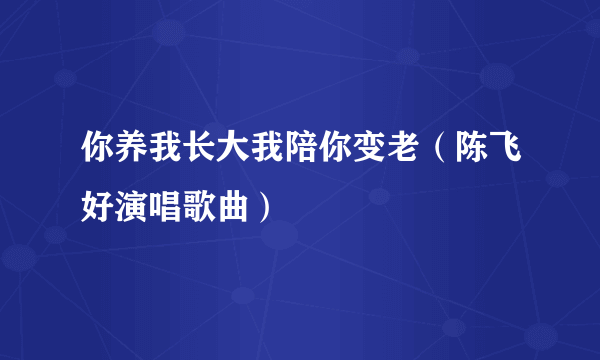 你养我长大我陪你变老（陈飞好演唱歌曲）